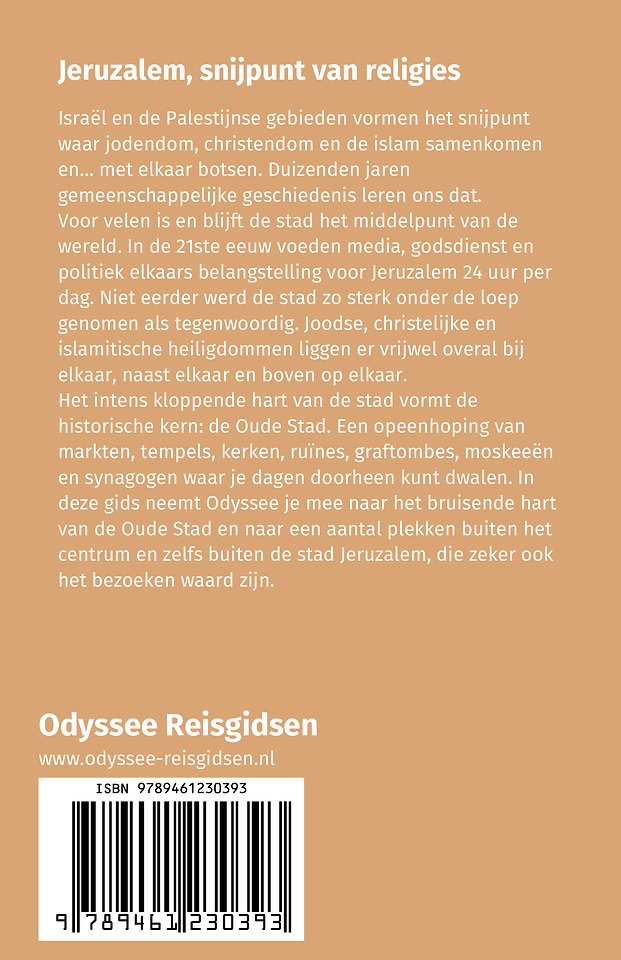 Jeruzalem, snijpunt van religies

Israël en de Palestijnse gebieden vormen het snijpunt waar jodendom, christendom en de islam samenkomen en... met elkaar botsen. Duizenden jaren gemeenschappelijke geschiedenis leren ons dat.
Voor velen is en blijft de stad het middelpunt van de wereld. In de 21ste eeuw voeden media, godsdienst en politiek elkaars belangstelling voor Jeruzalem 24 uur per dag. Niet eerder werd de stad zo sterk onder de loep genomen als tegenwoordig. Joodse, christelijke en islamitische heiligdommen liggen er vrijwel overal bij elkaar, naast elkaar en boven op elkaar.
Het intens kloppende hart van de stad vormt de historische kern: de Oude Stad. Een opeenhoping van markten, tempels, kerken, ruïnes, graftombes, moskeeën en synagogen waar je dagen doorheen kunt dwalen. In deze gids neemt Odyssee je mee naar het bruisende hart van de Oude Stad en naar een aantal plekken buiten het centrum en zelfs buiten de stad Jeruzalem, die zeker ook het bezoeken waard zijn.

Odyssee Reisgidsen
www.odyssee-reisgidsen.nl

ISBN 9789461230393

9 789461 230393